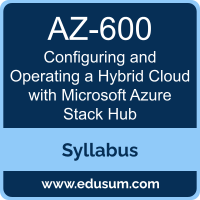 AZ-600

Configuring and Operating a Hybrid Cloud with Microsoft Azure Stack Hub

Syllabus

www.edusum.com